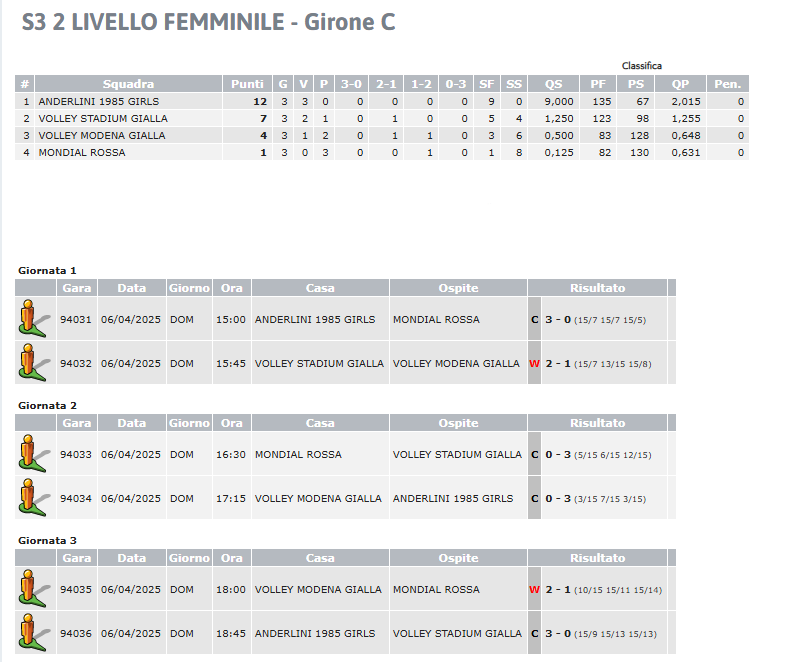 S3 2 LIVELLO FEMMINILE - Girone C

Classifica

| # | Squadra | Punti | G | V | P | 3-0 | 2-1 | 1-2 | 0-3 | SF | SS | QS | PF | PS | QP | Pen. |
|---|---|---|---|---|---|---|---|---|---|---|---|---|---|---|---|---|
| 1 | ANDERLINI 1985 GIRLS | 12 | 3 | 3 | 0 | 0 | 0 | 0 | 0 | 9 | 0 | 9,000 | 135 | 67 | 2,015 | 0 |
| 2 | VOLLEY STADIUM GIALLA | 7 | 3 | 2 | 1 | 0 | 1 | 0 | 0 | 5 | 4 | 1,250 | 123 | 98 | 1,255 | 0 |
| 3 | VOLLEY MODENA GIALLA | 4 | 3 | 1 | 2 | 0 | 1 | 1 | 0 | 3 | 6 | 0,500 | 83 | 128 | 0,648 | 0 |
| 4 | MONDIAL ROSSA | 1 | 3 | 0 | 3 | 0 | 0 | 1 | 0 | 1 | 8 | 0,125 | 82 | 130 | 0,631 | 0 |

Giornata 1

| | Gara | Data | Giorno | Ora | Casa | Ospite | Risultato |
|---|---|---|---|---|---|---|---|
| | 94031 | 06/04/2025 | DOM | 15:00 | ANDERLINI 1985 GIRLS | MONDIAL ROSSA | C 3 - 0 (15/7 15/7 15/5) |
| | 94032 | 06/04/2025 | DOM | 15:45 | VOLLEY STADIUM GIALLA | VOLLEY MODENA GIALLA | W 2 - 1 (15/7 13/15 15/8) |

Giornata 2

| | Gara | Data | Giorno | Ora | Casa | Ospite | Risultato |
|---|---|---|---|---|---|---|---|
| | 94033 | 06/04/2025 | DOM | 16:30 | MONDIAL ROSSA | VOLLEY STADIUM GIALLA | C 0 - 3 (5/15 6/15 12/15) |
| | 94034 | 06/04/2025 | DOM | 17:15 | VOLLEY MODENA GIALLA | ANDERLINI 1985 GIRLS | C 0 - 3 (3/15 7/15 3/15) |

Giornata 3

| | Gara | Data | Giorno | Ora | Casa | Ospite | Risultato |
|---|---|---|---|---|---|---|---|
| | 94035 | 06/04/2025 | DOM | 18:00 | VOLLEY MODENA GIALLA | MONDIAL ROSSA | W 2 - 1 (10/15 15/11 15/14) |
| | 94036 | 06/04/2025 | DOM | 18:45 | ANDERLINI 1985 GIRLS | VOLLEY STADIUM GIALLA | C 3 - 0 (15/9 15/13 15/13) |